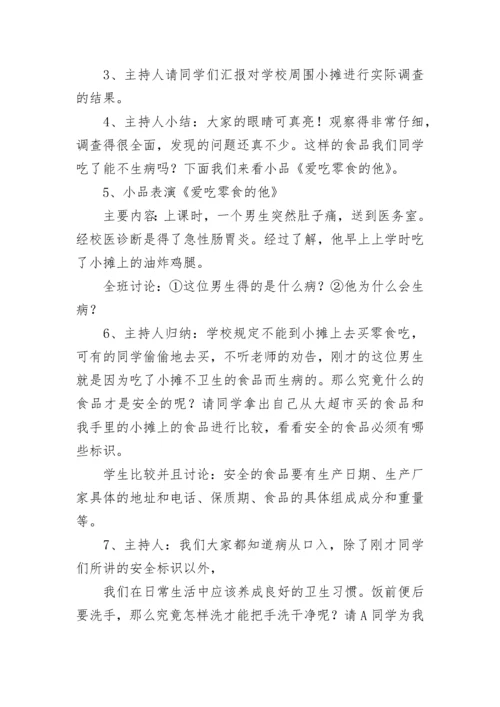 3、主持人请同学们汇报对学校周围小摊进行实际调查的结果。

4、主持人小结：大家的眼睛可真亮！观察得非常仔细，调查得很全面，发现的问题还真不少。这样的食品我们同学吃了能不生病吗？下面我们来看小品《爱吃零食的他》。

5、小品表演《爱吃零食的他》

主要内容：上课时，一个男生突然肚子痛，送到医务室。经校医诊断是得了急性肠胃炎。经过了解，他早上上学时吃了小摊上的油炸鸡腿。

全班讨论：①这位男生得的是什么病？②他为什么会生病？

6、主持人归纳：学校规定不能到小摊上去买零食吃，可有的同学偷偷地去买，不听老师的劝告，刚才的这位男生就是因为吃了小摊不卫生的食品而生病的。那么究竟什么的食品才是安全的呢？请同学拿出自己从大超市买的食品和我手里的小摊上的食品进行比较，看看安全的食品必须有哪些标识。

学生比较并且讨论：安全的食品要有生产日期、生产厂家具体的地址和电话、保质期、食品的具体组成成分和重量等。

7、主持人：我们大家都知道病从口入，除了刚才同学们所讲的安全标识以外，

我们在日常生活中应该养成良好的卫生习惯。饭前便后要洗手，那么究竟怎样洗才能把手洗干净呢？请A同学为我